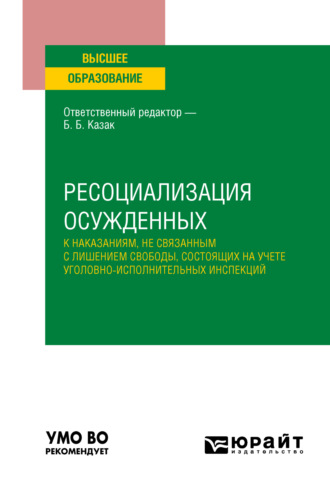 ВЫСШЕЕ
ОБРАЗОВАНИЕ

Ответственный редактор —
Б. Б. Казак

РЕСОЦИАЛИЗАЦИЯ ОСУЖДЕННЫХ
К НАКАЗАНИЯМ, НЕ СВЯЗАННЫМ С ЛИШЕНИЕМ СВОБОДЫ, СОСТОЯЩИХ НА УЧЕТЕ УГОЛОВНО-ИСПОЛНИТЕЛЬНЫХ ИНСПЕКЦИЙ

УМО ВО
РЕКОМЕНДУЕТ

ЮРАЙТ
издательство